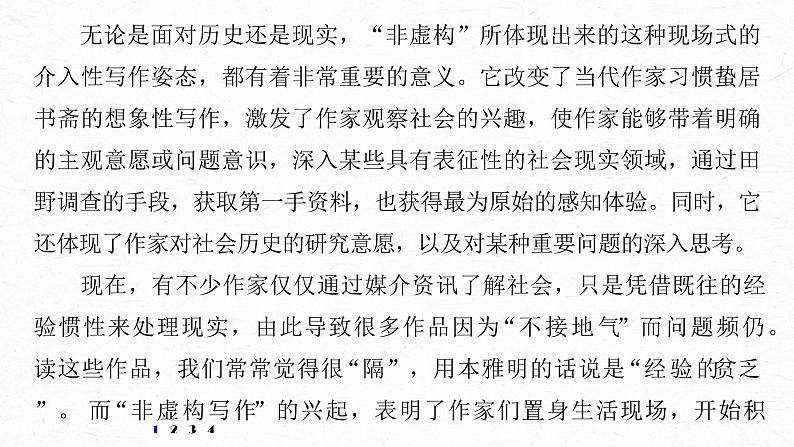 无论是面对历史还是现实，“非虚构”所体现出来的这种现场式的介入性写作姿态，都有着非常重要的意义。它改变了当代作家习惯蛰居书斋的想象性写作，激发了作家观察社会的兴趣，使作家能够带着明确的主观意愿或问题意识，深入某些具有表征性的社会现实领域，通过田野调查的手段，获取第一手资料，也获得最为原始的感知体验。同时，它还体现了作家对社会历史的研究意愿，以及对某种重要问题的深入思考。

现在，有不少作家仅仅通过媒介资讯了解社会，只是凭借既往的经验惯性来处理现实，由此导致很多作品因为“不接地气”而问题频仍。读这些作品，我们常常觉得很“隔”，用本雅明的话说是“经验的贫乏”。而“非虚构写作”的兴起，表明了作家们置身生活现场，开始积

1 2 3 4